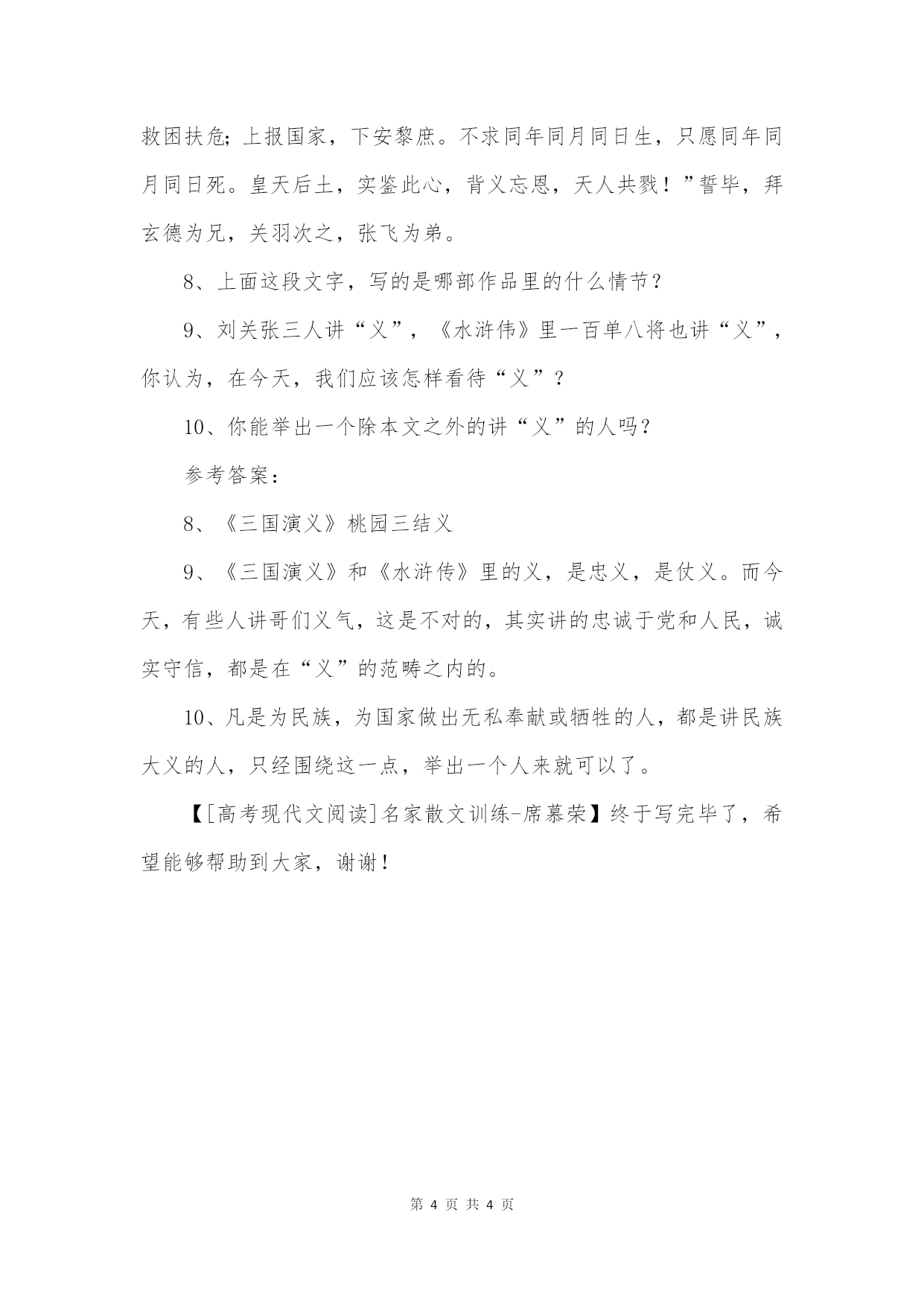 救困扶危；上报国家，下安黎庶。不求同年同月同日生，只愿同年同月同日死。皇天后土，实鉴此心，背义忘恩，天人共戮！”誓毕，拜玄德为兄，关羽次之，张飞为弟。

8、上面这段文字，写的是哪部作品里的什么情节？

9、刘关张三人讲“义”，《水浒伟》里一百单八将也讲“义”，你认为，在今天，我们应该怎样看待“义”？

10、你能举出一个除本文之外的讲“义”的人吗？

参考答案：

8、《三国演义》桃园三结义

9、《三国演义》和《水浒传》里的义，是忠义，是仗义。而今天，有些人讲哥们义气，这是不对的，其实讲的忠诚于党和人民，诚实守信，都是在“义”的范畴之内的。

10、凡是为民族，为国家做出无私奉献或牺牲的人，都是讲民族大义的人，只经围绕这一点，举出一个人来就可以了。

【[高考现代文阅读]名家散文训练-席慕荣】终于写完毕了，希望能够帮助到大家，谢谢！

第 4 页 共 4 页